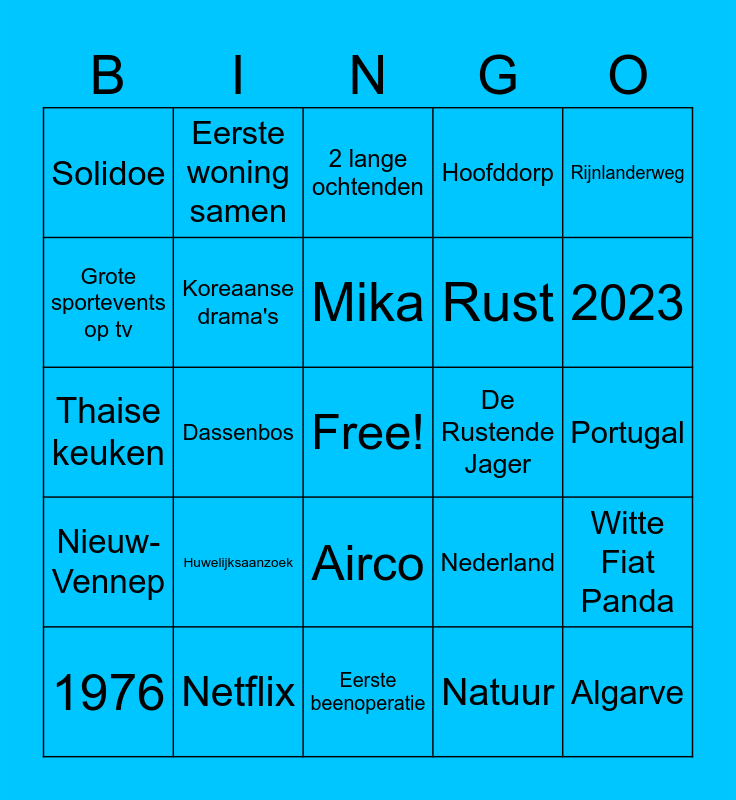 | B | I | N | G | O |
|---|---|---|---|---|
| Solidoe | Eerste woning samen | 2 lange ochtenden | Hoofddorp | Rijnlanderweg |
| Grote sportevents op tv | Koreaanse drama's | Mika | Rust | 2023 |
| Thaise keuken | Dassenbos | Free! | De Rustende Jager | Portugal |
| Nieuw-Vennep | Huwelijksaanzoek | Airco | Nederland | Witte Fiat Panda |
| 1976 | Netflix | Eerste beenoperatie | Natuur | Algarve |